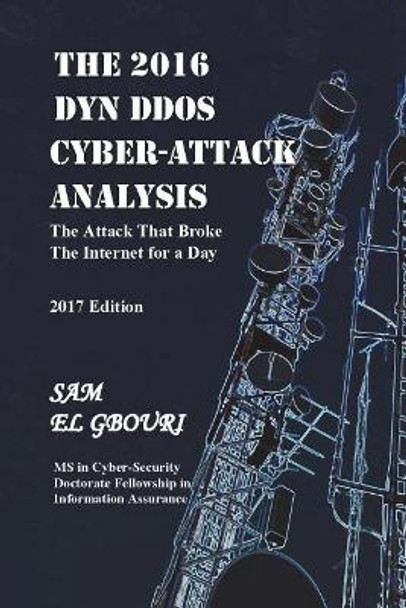 THE 2016 DYN DDOS CYBER-ATTACK ANALYSIS

The Attack That Broke The Internet for a Day

2017 Edition

SAM EL GBOURI

MS in Cyber-Security
Doctorate Fellowship in Information Assurance